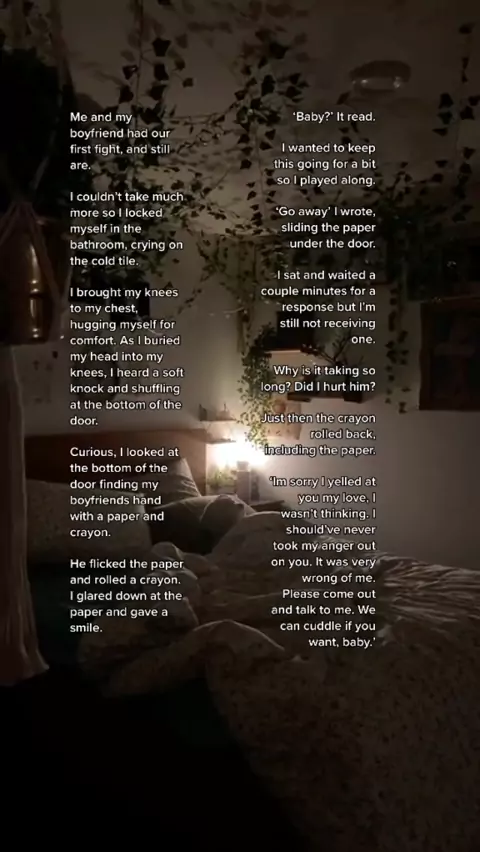 Me and my boyfriend had our first fight, and still are.

I couldn't take much more so I locked myself in the bathroom, crying on the cold tile.

I brought my knees to my chest, hugging myself for comfort. As I buried my head into my knees, I heard a soft knock and shuffling at the bottom of the door.

Curious, I looked at the bottom of the door finding my boyfriends hand with a paper and crayon.

He flicked the paper and rolled a crayon. I glared down at the paper and gave a smile.

'Baby?' It read.

I wanted to keep this going for a bit so I played along.

'Go away' I wrote, sliding the paper under the door.

I sat and waited a couple minutes for a response but I'm still not receiving one.

Why is it taking so long? Did I hurt him?

Just then the crayon rolled back, including the paper.

'Im sorry I yelled at you my love, I wasn't thinking. I should've never took my anger out on you. It was very wrong of me. Please come out and talk to me. We can cuddle if you want, baby.'